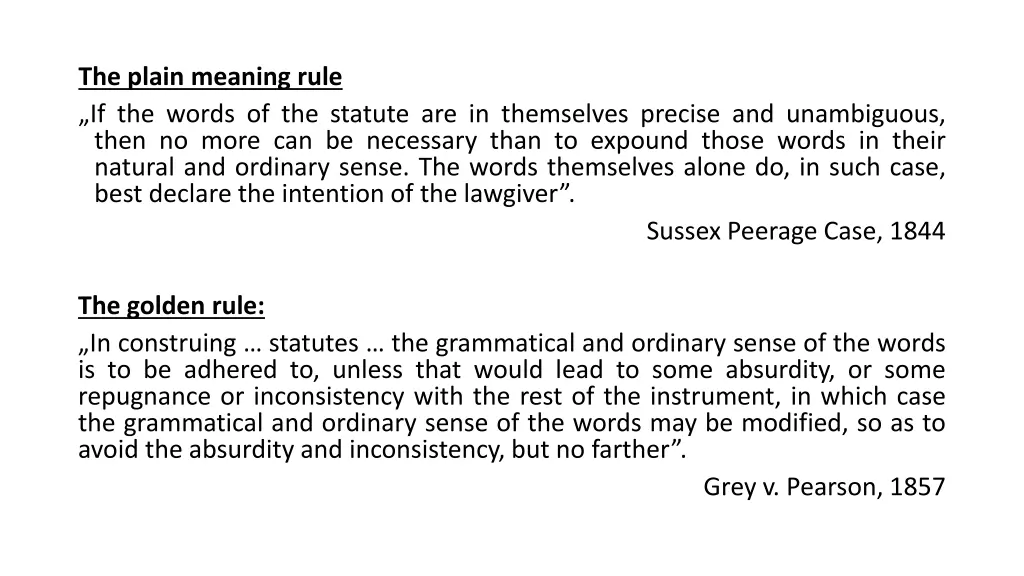 The plain meaning rule

„If the words of the statute are in themselves precise and unambiguous, then no more can be necessary than to expound those words in their natural and ordinary sense. The words themselves alone do, in such case, best declare the intention of the lawgiver”.

Sussex Peerage Case, 1844

The golden rule:

„In construing … statutes … the grammatical and ordinary sense of the words is to be adhered to, unless that would lead to some absurdity, or some repugnance or inconsistency with the rest of the instrument, in which case the grammatical and ordinary sense of the words may be modified, so as to avoid the absurdity and inconsistency, but no farther”.

Grey v. Pearson, 1857